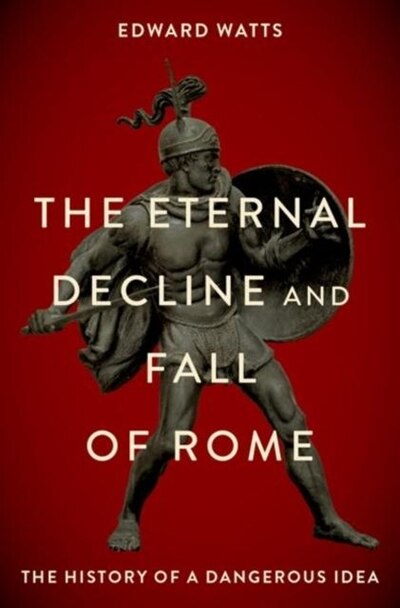 EDWARD WATTS

THE ETERNAL DECLINE AND FALL OF ROME

THE HISTORY OF A DANGEROUS IDEA